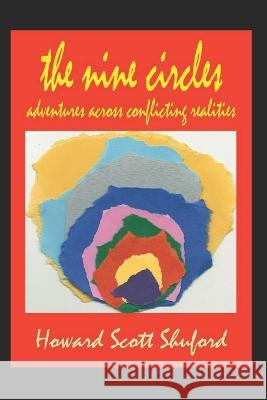 the nine circles
adventures across conflicting realities

Howard Scott Shuford

Kraina Książek